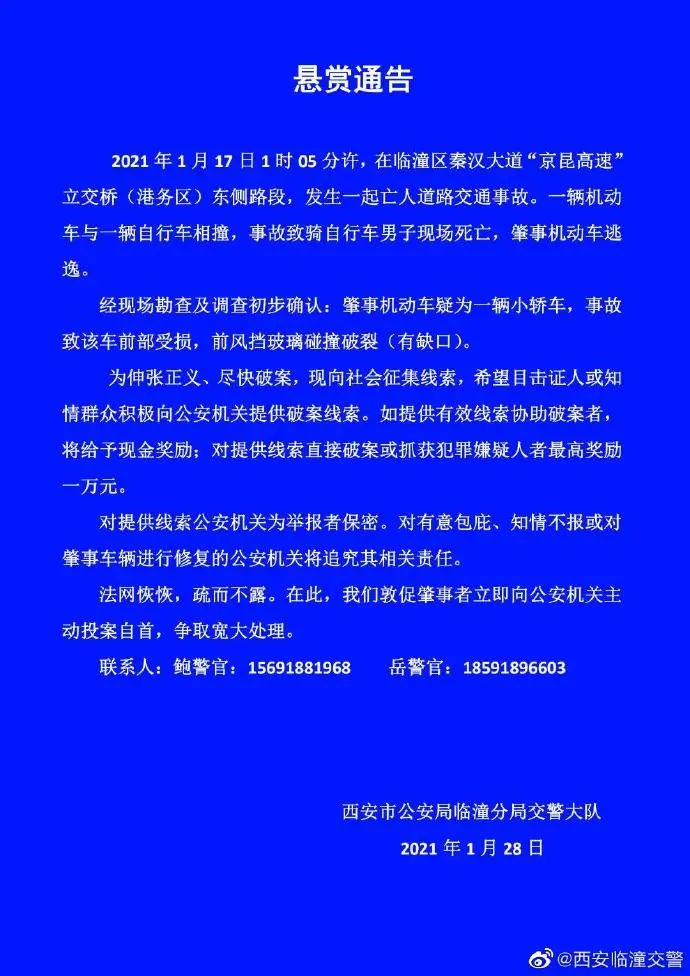 悬赏通告

2021 年 1 月 17 日 1 时 05 分许，在临潼区秦汉大道“京昆高速”立交桥（港务区）东侧路段，发生一起亡人道路交通事故。一辆机动车与一辆自行车相撞，事故致骑自行车男子现场死亡，肇事机动车逃逸。

经现场勘查及调查初步确认：肇事机动车疑为一辆小轿车，事故致该车前部受损，前风挡玻璃碰撞破裂（有缺口）。

为伸张正义、尽快破案，现向社会征集线索，希望目击证人或知情群众积极向公安机关提供破案线索。如提供有效线索协助破案者，将给予现金奖励；对提供线索直接破案或抓获犯罪嫌疑人者最高奖励一万元。

对提供线索公安机关为举报者保密。对有意包庇、知情不报或对肇事车辆进行修复的公安机关将追究其相关责任。

法网恢恢，疏而不露。在此，我们敦促肇事者立即向公安机关主动投案自首，争取宽大处理。

联系人：鲍警官：15691881968　　岳警官：18591896603

西安市公安局临潼分局交警大队
2021 年 1 月 28 日

@西安临潼交警